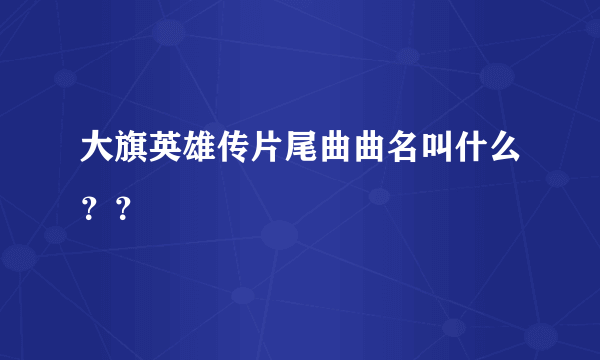 大旗英雄传片尾曲曲名叫什么？？